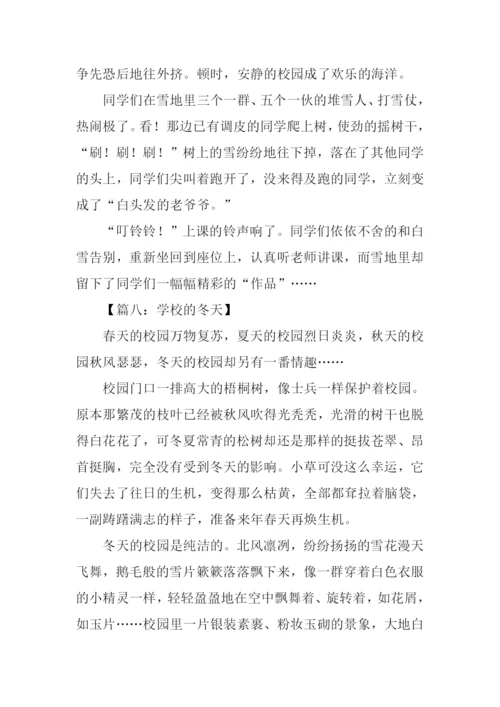 争先恐后地往外挤。顿时，安静的校园成了欢乐的海洋。

同学们在雪地里三个一群、五个一伙的堆雪人、打雪仗，热闹极了。看！那边已有调皮的同学爬上树，使劲的摇树干，“刷！刷！刷！”树上的雪纷纷地往下掉，落在了其他同学的头上，同学们尖叫着跑开了，没来得及跑的同学，立刻变成了“白头发的老爷爷。”

“叮铃铃！”上课的铃声响了。同学们依依不舍的和白雪告别，重新坐回到座位上，认真听老师讲课，而雪地里却留下了同学们一幅幅精彩的“作品”……

【篇八：学校的冬天】

春天的校园万物复苏，夏天的校园烈日炎炎，秋天的校园秋风瑟瑟，冬天的校园却另有一番情趣……

校园门口一排高大的梧桐树，像士兵一样保护着校园。原本那繁茂的枝叶已经被秋风吹得光秃秃，光滑的树干也脱得白花花了，可冬夏常青的松树却还是那样的挺拔苍翠、昂首挺胸，完全没有受到冬天的影响。小草可没这么幸运，它们失去了往日的生机，变得那么枯黄，全部都耷拉着脑袋，一副踌躇满志的样子，准备来年春天再焕生机。

冬天的校园是纯洁的。北风凛冽，纷纷扬扬的雪花漫天飞舞，鹅毛般的雪片簌簌落落飘下来，像一群穿着白色衣服的小精灵一样，轻轻盈盈地在空中飘舞着、旋转着，如花屑，如玉片……校园里一片银装素裹、粉妆玉砌的景象，大地白